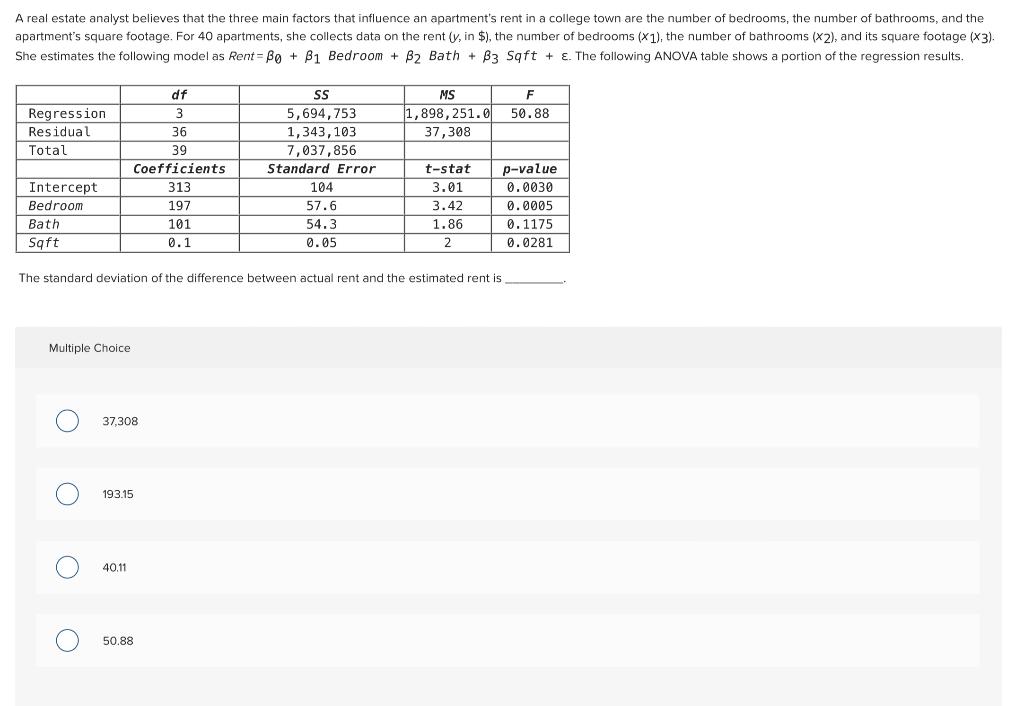 A real estate analyst believes that the three main factors that influence an apartment's rent in a college town are the number of bedrooms, the number of bathrooms, and the apartment's square footage. For 40 apartments, she collects data on the rent ($y$, in \$), the number of bedrooms ($x_1$), the number of bathrooms ($x_2$), and its square footage ($x_3$). She estimates the following model as $Rent = \beta_0 + \beta_1 Bedroom + \beta_2 Bath + \beta_3 Sqft + \varepsilon$. The following ANOVA table shows a portion of the regression results.

| | df | SS | MS | F |
|---|---|---|---|---|
| Regression | 3 | 5,694,753 | 1,898,251.0 | 50.88 |
| Residual | 36 | 1,343,103 | 37,308 | |
| Total | 39 | 7,037,856 | | |
| | Coefficients | Standard Error | t-stat | p-value |
| Intercept | 313 | 104 | 3.01 | 0.0030 |
| Bedroom | 197 | 57.6 | 3.42 | 0.0005 |
| Bath | 101 | 54.3 | 1.86 | 0.1175 |
| Sqft | 0.1 | 0.05 | 2 | 0.0281 |

The standard deviation of the difference between actual rent and the estimated rent is ________.

Multiple Choice

37,308

193.15

40.11

50.88